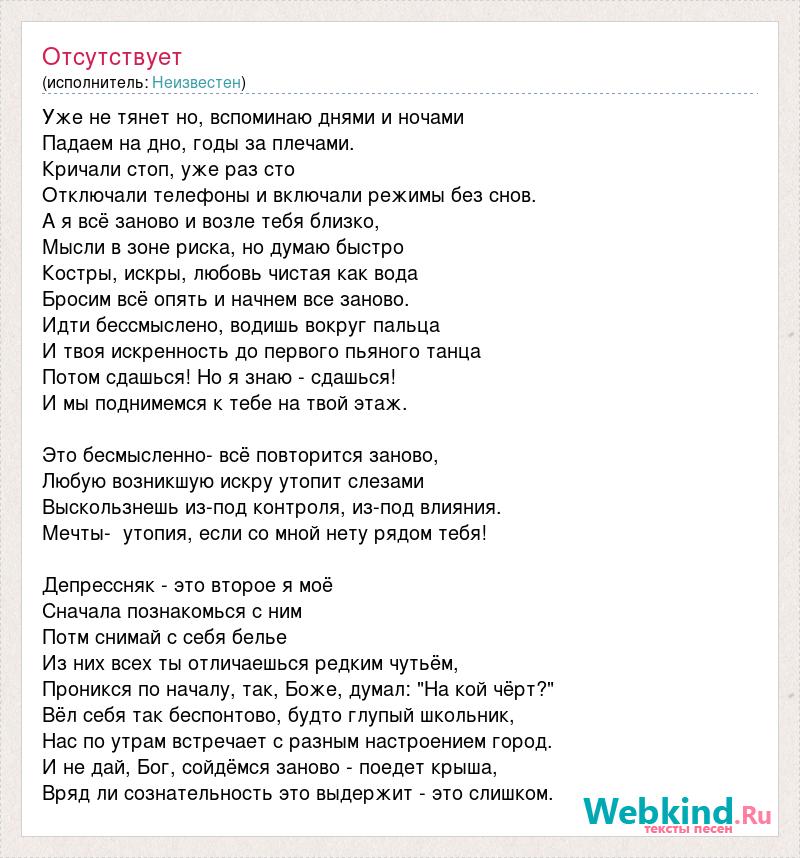 Отсутствует
(исполнитель: Неизвестен)

Уже не тянет но, вспоминаю днями и ночами
Падаем на дно, годы за плечами.
Кричали стоп, уже раз сто
Отключали телефоны и включали режимы без снов.
А я всё заново и возле тебя близко,
Мысли в зоне риска, но думаю быстро
Костры, искры, любовь чистая как вода
Бросим всё опять и начнем все заново.
Идти бессмыслено, водишь вокруг пальца
И твоя искренность до первого пьяного танца
Потом сдашься! Но я знаю - сдашься!
И мы поднимемся к тебе на твой этаж.

Это бесмысленно- всё повторится заново,
Любую возникшую искру утопит слезами
Выскользнешь из-под контроля, из-под влияния.
Мечты- утопия, если со мной нету рядом тебя!

Депрессняк - это второе я моё
Сначала познакомься с ним
Потм снимай с себя белье
Из них всех ты отличаешься редким чутьём,
Проникся по началу, так, Боже, думал: "На кой чёрт?"
Вёл себя так беспонтово, будто глупый школьник,
Нас по утрам встречает с разным настроением город.
И не дай, Бог, сойдёмся заново - поедет крыша,
Вряд ли сознательность это выдержит - это слишком.

Webkind.Ru
тексты песен